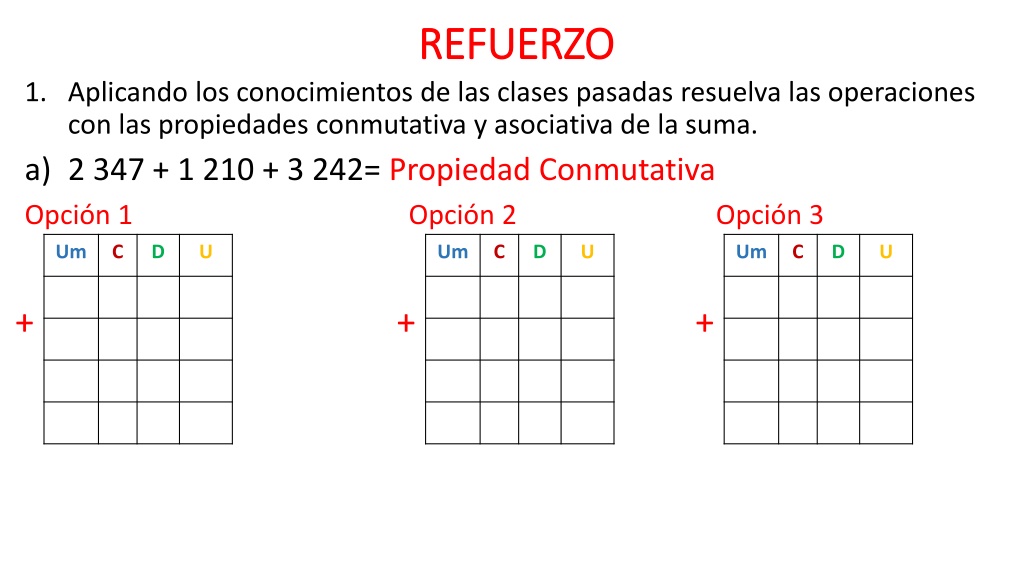 REFUERZO

1. Aplicando los conocimientos de las clases pasadas resuelva las operaciones con las propiedades conmutativa y asociativa de la suma.

a) 2 347 + 1 210 + 3 242= Propiedad Conmutativa

Opción 1

| Um | C | D | U |
|---|---|---|---|
| | | | |
| | | | |
| | | | |
| | | | |

+

Opción 2

| Um | C | D | U |
|---|---|---|---|
| | | | |
| | | | |
| | | | |
| | | | |

+

Opción 3

| Um | C | D | U |
|---|---|---|---|
| | | | |
| | | | |
| | | | |
| | | | |

+